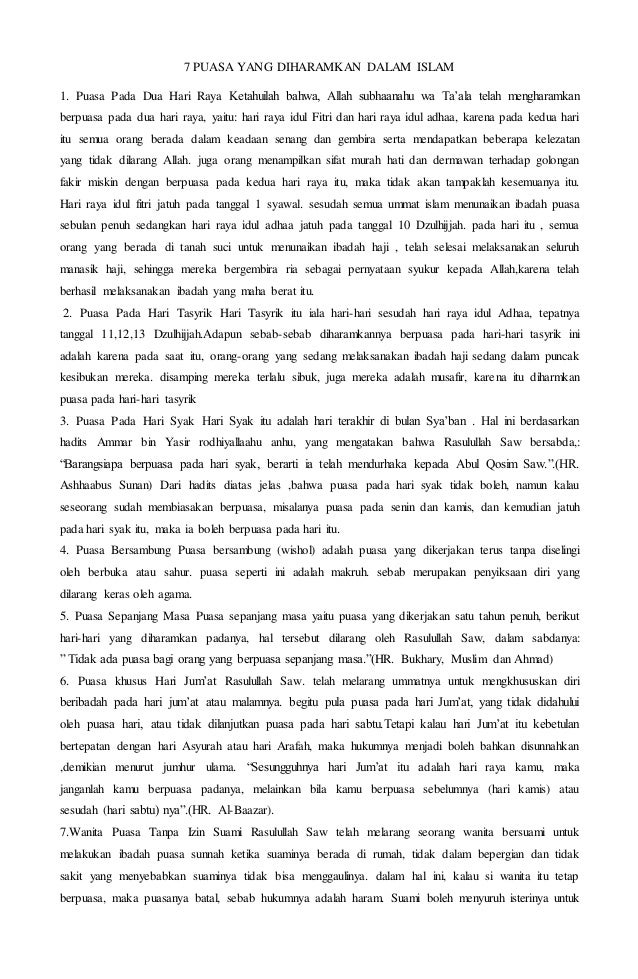 7 PUASA YANG DIHARAMKAN DALAM ISLAM

1. Puasa Pada Dua Hari Raya Ketahuilah bahwa, Allah subhaanahu wa Ta'ala telah mengharamkan berpuasa pada dua hari raya, yaitu: hari raya idul Fitri dan hari raya idul adhaa, karena pada kedua hari itu semua orang berada dalam keadaan senang dan gembira serta mendapatkan beberapa kelezatan yang tidak dilarang Allah. juga orang menampilkan sifat murah hati dan dermawan terhadap golongan fakir miskin dengan berpuasa pada kedua hari raya itu, maka tidak akan tampaklah kesemuanya itu. Hari raya idul fitri jatuh pada tanggal 1 syawal. sesudah semua ummat islam menunaikan ibadah puasa sebulan penuh sedangkan hari raya idul adhaa jatuh pada tanggal 10 Dzulhijjah. pada hari itu , semua orang yang berada di tanah suci untuk menunaikan ibadah haji , telah selesai melaksanakan seluruh manasik haji, sehingga mereka bergembira ria sebagai pernyataan syukur kepada Allah,karena telah berhasil melaksanakan ibadah yang maha berat itu.

2. Puasa Pada Hari Tasyrik Hari Tasyrik itu iala hari-hari sesudah hari raya idul Adhaa, tepatnya tanggal 11,12,13 Dzulhijjah.Adapun sebab-sebab diharamkannya berpuasa pada hari-hari tasyrik ini adalah karena pada saat itu, orang-orang yang sedang melaksanakan ibadah haji sedang dalam puncak kesibukan mereka. disamping mereka terlalu sibuk, juga mereka adalah musafir, karena itu diharmkan puasa pada hari-hari tasyrik

3. Puasa Pada Hari Syak Hari Syak itu adalah hari terakhir di bulan Sya'ban . Hal ini berdasarkan hadits Ammar bin Yasir rodhiyallaahu anhu, yang mengatakan bahwa Rasulullah Saw bersabda,: "Barangsiapa berpuasa pada hari syak, berarti ia telah mendurhaka kepada Abul Qosim Saw.".(HR. Ashhaabus Sunan) Dari hadits diatas jelas ,bahwa puasa pada hari syak tidak boleh, namun kalau seseorang sudah membiasakan berpuasa, misalanya puasa pada senin dan kamis, dan kemudian jatuh pada hari syak itu, maka ia boleh berpuasa pada hari itu.

4. Puasa Bersambung Puasa bersambung (wishol) adalah puasa yang dikerjakan terus tanpa diselingi oleh berbuka atau sahur. puasa seperti ini adalah makruh. sebab merupakan penyiksaan diri yang dilarang keras oleh agama.

5. Puasa Sepanjang Masa Puasa sepanjang masa yaitu puasa yang dikerjakan satu tahun penuh, berikut hari-hari yang diharamkan padanya, hal tersebut dilarang oleh Rasulullah Saw, dalam sabdanya: " Tidak ada puasa bagi orang yang berpuasa sepanjang masa."(HR. Bukhary, Muslim dan Ahmad)

6. Puasa khusus Hari Jum'at Rasulullah Saw. telah melarang ummatnya untuk mengkhususkan diri beribadah pada hari jum'at atau malamnya. begitu pula puasa pada hari Jum'at, yang tidak didahului oleh puasa hari, atau tidak dilanjutkan puasa pada hari sabtu.Tetapi kalau hari Jum'at itu kebetulan bertepatan dengan hari Asyurah atau hari Arafah, maka hukumnya menjadi boleh bahkan disunnahkan ,demikian menurut jumhur ulama. "Sesungguhnya hari Jum'at itu adalah hari raya kamu, maka janganlah kamu berpuasa padanya, melainkan bila kamu berpuasa sebelumnya (hari kamis) atau sesudah (hari sabtu) nya".(HR. Al-Baazar).

7.Wanita Puasa Tanpa Izin Suami Rasulullah Saw telah melarang seorang wanita bersuami untuk melakukan ibadah puasa sunnah ketika suaminya berada di rumah, tidak dalam bepergian dan tidak sakit yang menyebabkan suaminya tidak bisa menggaulinya. dalam hal ini, kalau si wanita itu tetap berpuasa, maka puasanya batal, sebab hukumnya adalah haram. Suami boleh menyuruh isterinya untuk